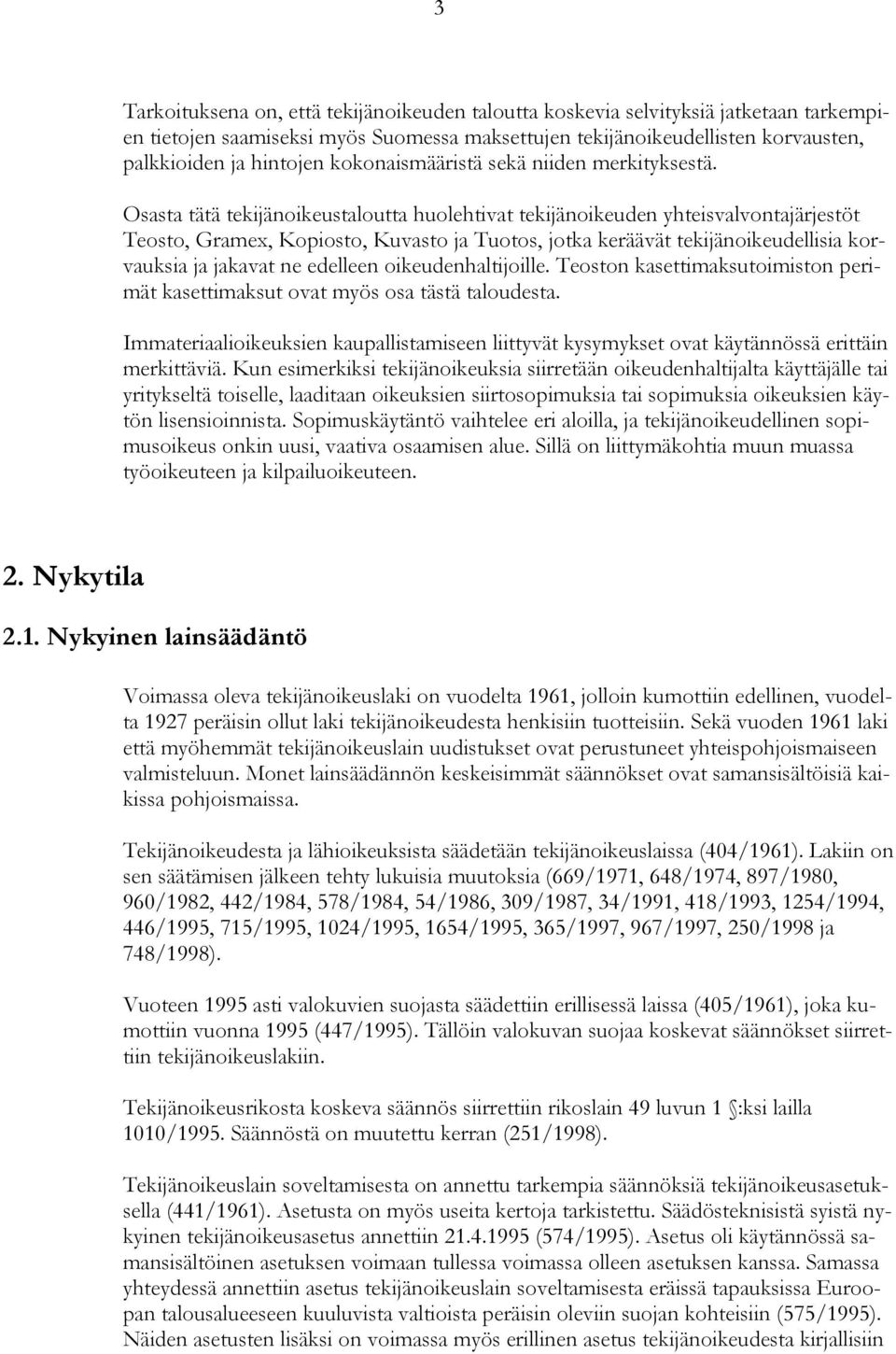 3

Tarkoituksena on, että tekijänoikeuden taloutta koskevia selvityksiä jatketaan tarkempien tietojen saamiseksi myös Suomessa maksettujen tekijänoikeudellisten korvausten, palkkioiden ja hintojen kokonaismääristä sekä niiden merkityksestä.

Osasta tätä tekijänoikeustaloutta huolehtivat tekijänoikeuden yhteisvalvontajärjestöt Teosto, Gramex, Kopiosto, Kuvasto ja Tuotos, jotka keräävät tekijänoikeudellisia korvauksia ja jakavat ne edelleen oikeudenhaltijoille. Teoston kasettimaksutoimiston perimät kasettimaksut ovat myös osa tästä taloudesta.

Immateriaalioikeuksien kaupallistamiseen liittyvät kysymykset ovat käytännössä erittäin merkittäviä. Kun esimerkiksi tekijänoikeuksia siirretään oikeudenhaltijalta käyttäjälle tai yritykseltä toiselle, laaditaan oikeuksien siirtosopimuksia tai sopimuksia oikeuksien käytön lisensioinnista. Sopimuskäytäntö vaihtelee eri aloilla, ja tekijänoikeudellinen sopimusoikeus onkin uusi, vaativa osaamisen alue. Sillä on liittymäkohtia muun muassa työoikeuteen ja kilpailuoikeuteen.

2. Nykytila

2.1. Nykyinen lainsäädäntö

Voimassa oleva tekijänoikeuslaki on vuodelta 1961, jolloin kumottiin edellinen, vuodelta 1927 peräisin ollut laki tekijänoikeudesta henkisiin tuotteisiin. Sekä vuoden 1961 laki että myöhemmät tekijänoikeuslain uudistukset ovat perustuneet yhteispohjoismaiseen valmisteluun. Monet lainsäädännön keskeisimmät säännökset ovat samansisältöisiä kaikissa pohjoismaissa.

Tekijänoikeudesta ja lähioikeuksista säädetään tekijänoikeuslaissa (404/1961). Lakiin on sen säätämisen jälkeen tehty lukuisia muutoksia (669/1971, 648/1974, 897/1980, 960/1982, 442/1984, 578/1984, 54/1986, 309/1987, 34/1991, 418/1993, 1254/1994, 446/1995, 715/1995, 1024/1995, 1654/1995, 365/1997, 967/1997, 250/1998 ja 748/1998).

Vuoteen 1995 asti valokuvien suojasta säädettiin erillisessä laissa (405/1961), joka kumottiin vuonna 1995 (447/1995). Tällöin valokuvan suojaa koskevat säännökset siirrettiin tekijänoikeuslakiin.

Tekijänoikeusrikosta koskeva säännös siirrettiin rikoslain 49 luvun 1 §:ksi lailla 1010/1995. Säännöstä on muutettu kerran (251/1998).

Tekijänoikeuslain soveltamisesta on annettu tarkempia säännöksiä tekijänoikeusasetuksella (441/1961). Asetusta on myös useita kertoja tarkistettu. Säädösteknisistä syistä nykyinen tekijänoikeusasetus annettiin 21.4.1995 (574/1995). Asetus oli käytännössä samansisältöinen asetuksen voimaan tullessa voimassa olleen asetuksen kanssa. Samassa yhteydessä annettiin asetus tekijänoikeuslain soveltamisesta eräissä tapauksissa Euroopan talousalueeseen kuuluvista valtioista peräisin oleviin suojan kohteisiin (575/1995). Näiden asetusten lisäksi on voimassa myös erillinen asetus tekijänoikeudesta kirjallisiin